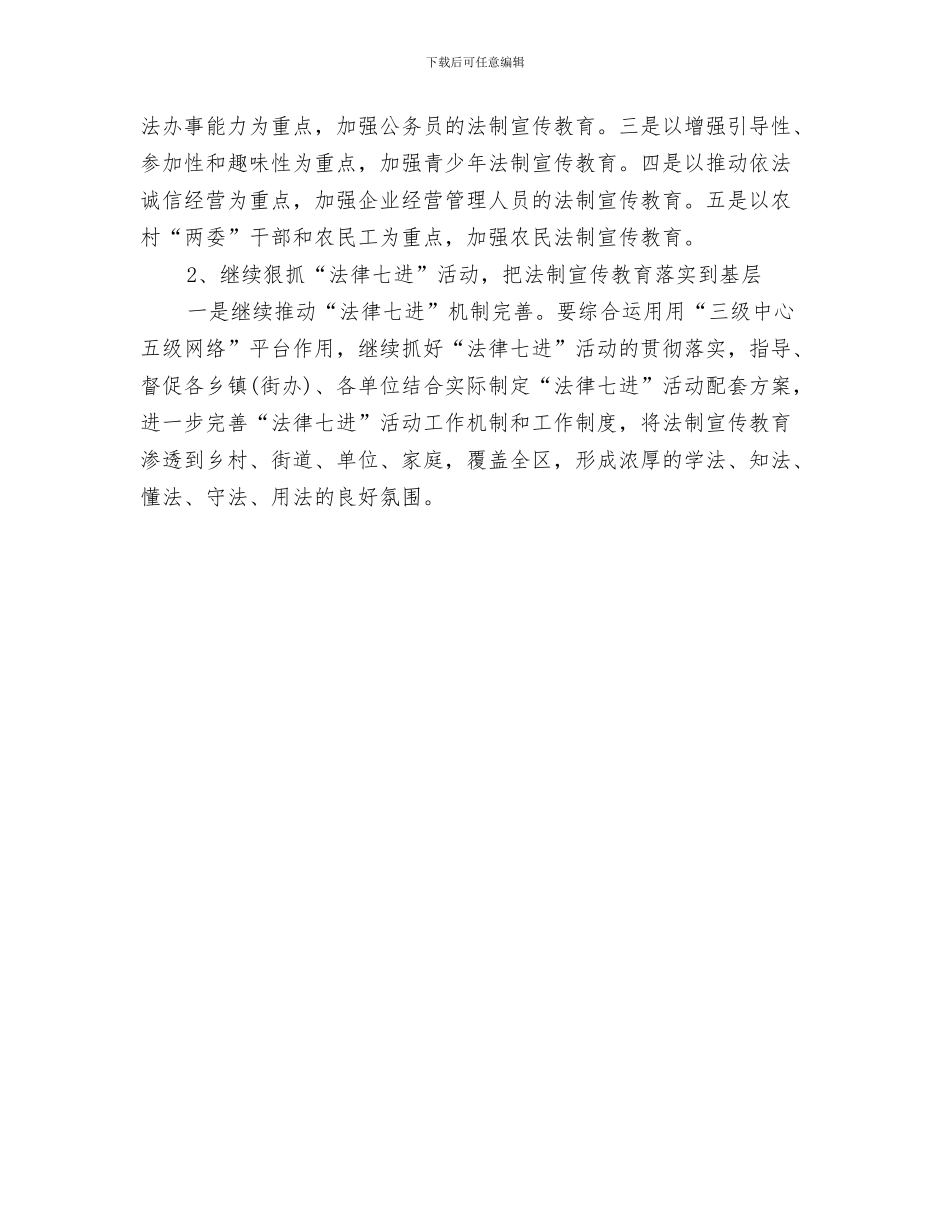 下载后可任意编辑

法办事能力为重点，加强公务员的法制宣传教育。三是以增强引导性、参加性和趣味性为重点，加强青少年法制宣传教育。四是以推动依法诚信经营为重点，加强企业经营管理人员的法制宣传教育。五是以农村“两委”干部和农民工为重点，加强农民法制宣传教育。

2、继续狠抓“法律七进”活动，把法制宣传教育落实到基层

一是继续推动“法律七进”机制完善。要综合运用用“三级中心五级网络”平台作用，继续抓好“法律七进”活动的贯彻落实，指导、督促各乡镇(街办)、各单位结合实际制定“法律七进”活动配套方案，进一步完善“法律七进”活动工作机制和工作制度，将法制宣传教育渗透到乡村、街道、单位、家庭，覆盖全区，形成浓厚的学法、知法、懂法、守法、用法的良好氛围。